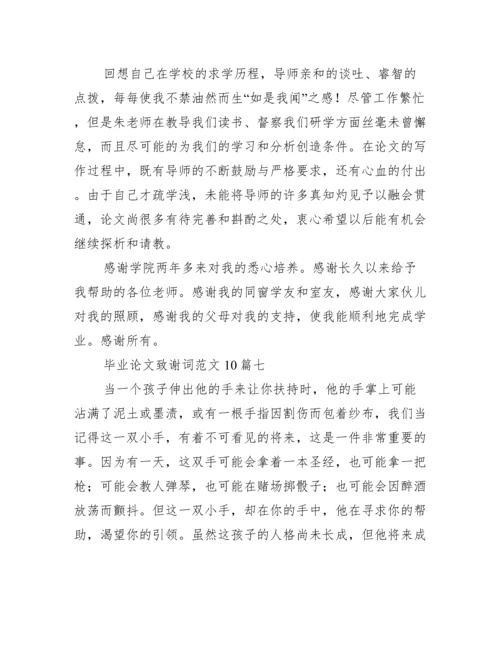 回想自己在学校的求学历程，导师亲和的谈吐、睿智的点拨，每每使我不禁油然而生“如是我闻”之感！尽管工作繁忙，但是朱老师在教导我们读书、督察我们研学方面丝毫未曾懈怠，而且尽可能的为我们的学习和分析创造条件。在论文的写作过程中，既有导师的不断鼓励与严格要求，还有心血的付出。由于自己才疏学浅，未能将导师的许多真知灼见予以融会贯通，论文尚很多有待完善和斟酌之处，衷心希望以后能有机会继续探析和请教。

感谢学院两年多来对我的悉心培养。感谢长久以来给予我帮助的各位老师。感谢我的同窗学友和室友，感谢大家伙儿对我的照顾，感谢我的父母对我的支持，使我能顺利地完成学业。感谢所有。

毕业论文致谢词范文 10 篇七

当一个孩子伸出他的手来让你扶持时，他的手掌上可能沾满了泥土或墨渍，或有一根手指因割伤而包着纱布，我们当记得这一双小手，有着不可看见的将来，这是一件非常重要的事。因为有一天，这双手可能会拿着一本圣经，也可能拿一把枪；可能会教人弹琴，也可能在赌场掷骰子；也可能会因醉酒放荡而颤抖。但这一双小手，却在你的手中，他在寻求你的帮助，渴望你的引领。虽然这孩子的人格尚未长成，但他将来成